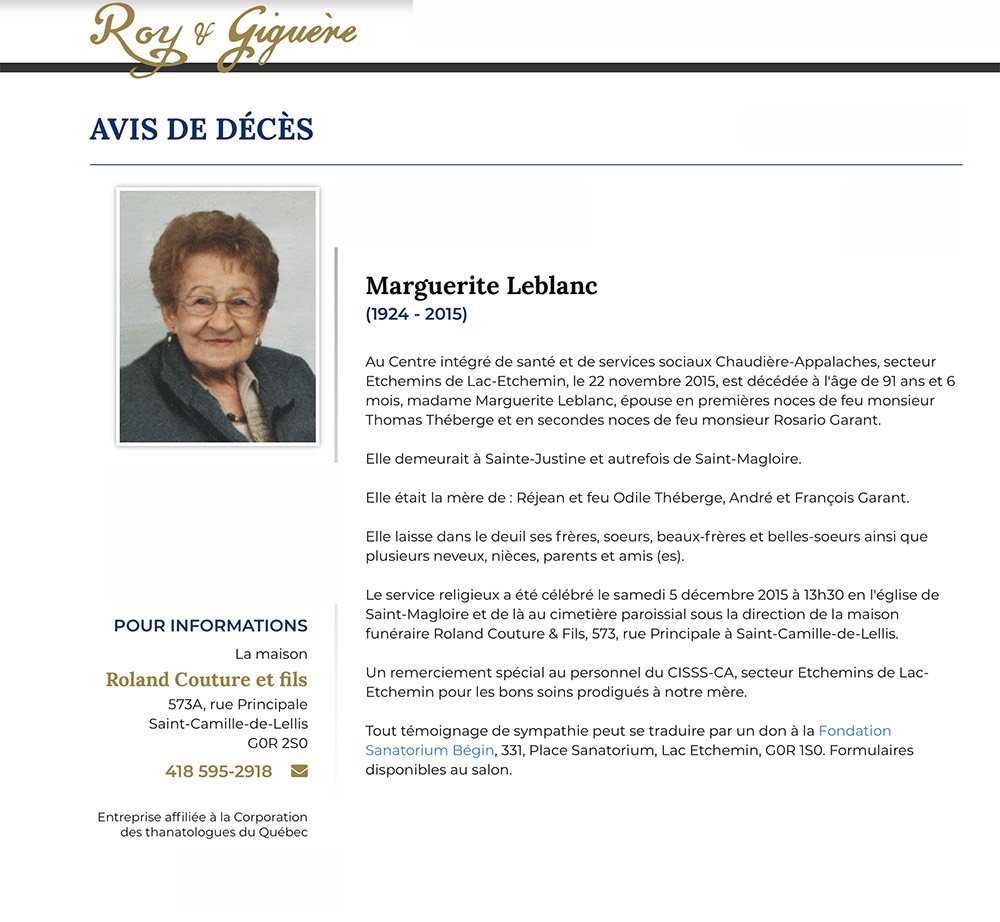 Roy & Giguère

AVIS DE DÉCÈS

Marguerite Leblanc
(1924 - 2015)

Au Centre intégré de santé et de services sociaux Chaudière-Appalaches, secteur Etchemins de Lac-Etchemin, le 22 novembre 2015, est décédée à l'âge de 91 ans et 6 mois, madame Marguerite Leblanc, épouse en premières noces de feu monsieur Thomas Théberge et en secondes noces de feu monsieur Rosario Garant.

Elle demeurait à Sainte-Justine et autrefois de Saint-Magloire.

Elle était la mère de : Réjean et feu Odile Théberge, André et François Garant.

Elle laisse dans le deuil ses frères, soeurs, beaux-frères et belles-soeurs ainsi que plusieurs neveux, nièces, parents et amis (es).

Le service religieux a été célébré le samedi 5 décembre 2015 à 13h30 en l'église de Saint-Magloire et de là au cimetière paroissial sous la direction de la maison funéraire Roland Couture & Fils, 573, rue Principale à Saint-Camille-de-Lellis.

Un remerciement spécial au personnel du CISSS-CA, secteur Etchemins de Lac-Etchemin pour les bons soins prodigués à notre mère.

Tout témoignage de sympathie peut se traduire par un don à la Fondation Sanatorium Bégin, 331, Place Sanatorium, Lac Etchemin, G0R 1S0. Formulaires disponibles au salon.

POUR INFORMATIONS
La maison
Roland Couture et fils
573A, rue Principale
Saint-Camille-de-Lellis
G0R 2S0
418 595-2918

Entreprise affiliée à la Corporation des thanatologues du Québec